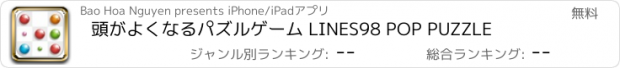 Bao Hoa Nguyen presents iPhone/iPadアプリ

無料

頭がよくなるパズルゲーム LINES98 POP PUZZLE

ジャンル別ランキング: --

総合ランキング: --